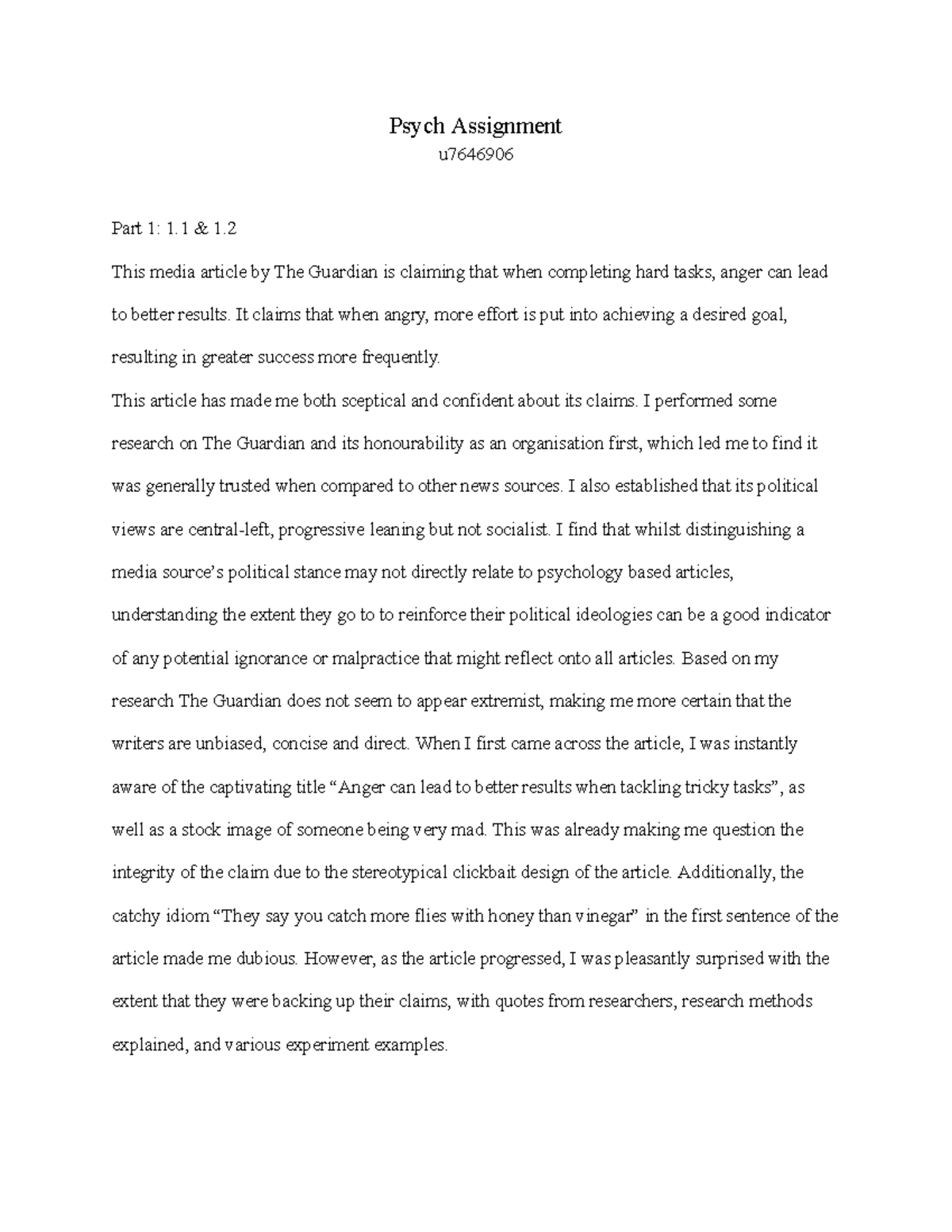 Psych Assignment
u7646906

Part 1: 1.1 & 1.2

This media article by The Guardian is claiming that when completing hard tasks, anger can lead to better results. It claims that when angry, more effort is put into achieving a desired goal, resulting in greater success more frequently.

This article has made me both sceptical and confident about its claims. I performed some research on The Guardian and its honourability as an organisation first, which led me to find it was generally trusted when compared to other news sources. I also established that its political views are central-left, progressive leaning but not socialist. I find that whilst distinguishing a media source's political stance may not directly relate to psychology based articles, understanding the extent they go to to reinforce their political ideologies can be a good indicator of any potential ignorance or malpractice that might reflect onto all articles. Based on my research The Guardian does not seem to appear extremist, making me more certain that the writers are unbiased, concise and direct. When I first came across the article, I was instantly aware of the captivating title "Anger can lead to better results when tackling tricky tasks", as well as a stock image of someone being very mad. This was already making me question the integrity of the claim due to the stereotypical clickbait design of the article. Additionally, the catchy idiom "They say you catch more flies with honey than vinegar" in the first sentence of the article made me dubious. However, as the article progressed, I was pleasantly surprised with the extent that they were backing up their claims, with quotes from researchers, research methods explained, and various experiment examples.